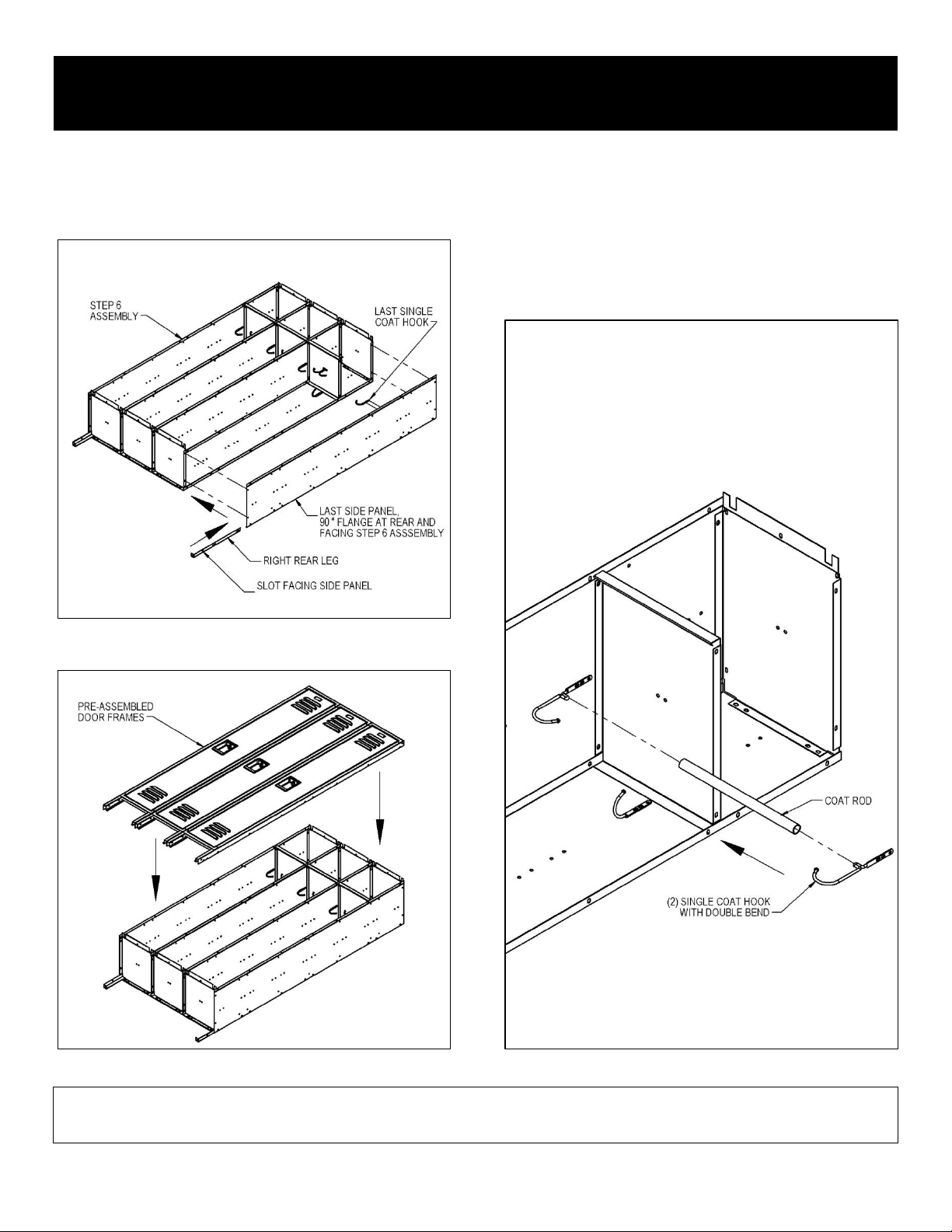 STEP 6 ASSEMBLY

LAST SINGLE COAT HOOK

LAST SIDE PANEL, 90 ° FLANGE AT REAR AND FACING STEP 6 ASSSEMBLY

RIGHT REAR LEG

SLOT FACING SIDE PANEL

PRE-ASSEMBLED DOOR FRAMES

COAT ROD

(2) SINGLE COAT HOOK WITH DOUBLE BEND